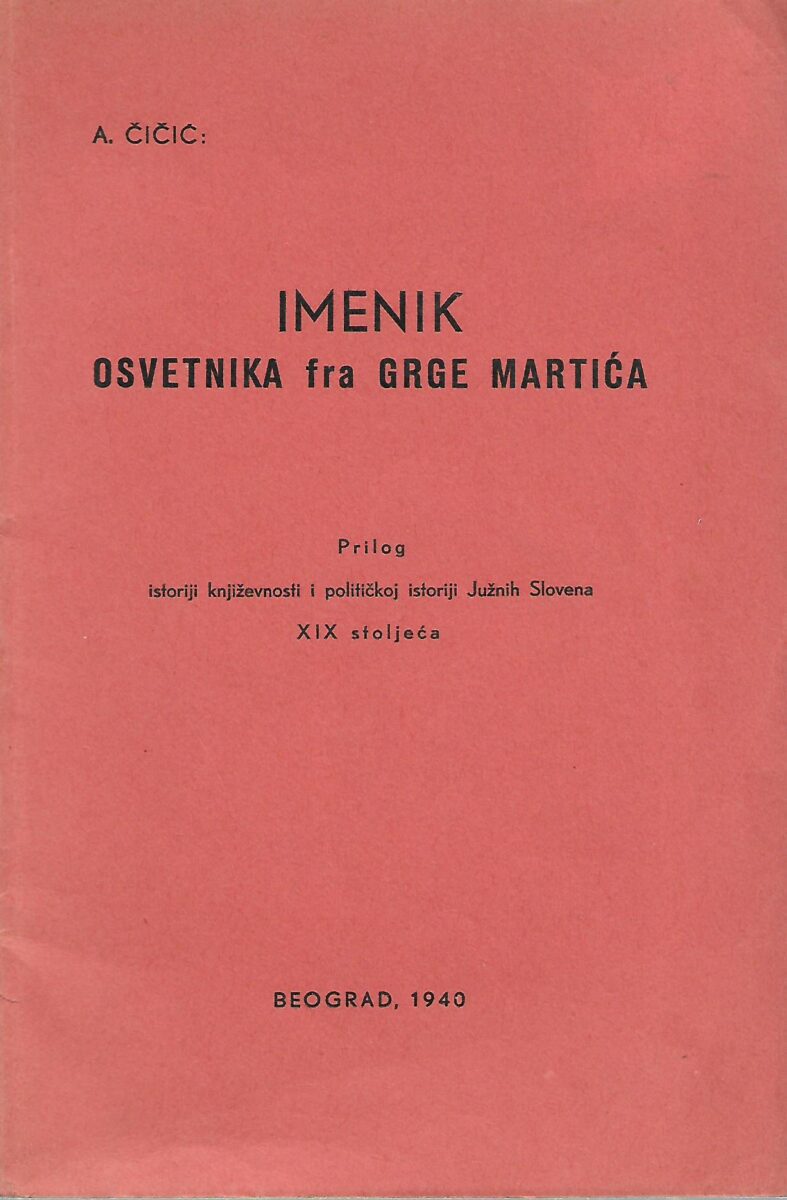 A. ČIČIĆ:

IMENIK
OSVETNIKA fra GRGE MARTIĆA

Prilog
istoriji književnosti i političkoj istoriji Južnih Slovena
XIX stoljeća

BEOGRAD, 1940